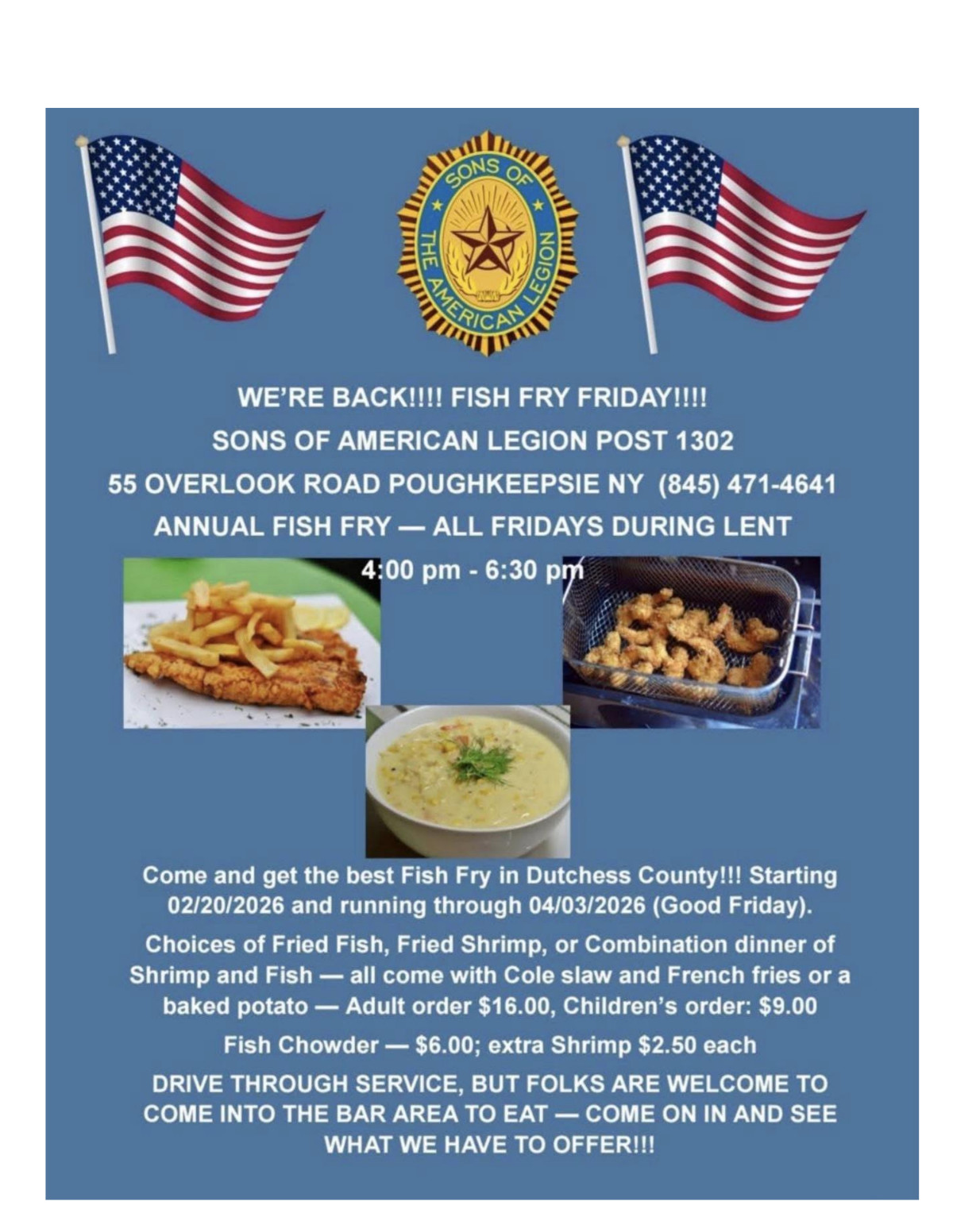 SONS OF THE AMERICAN LEGION

WE'RE BACK!!!! FISH FRY FRIDAY!!!!
SONS OF AMERICAN LEGION POST 1302
55 OVERLOOK ROAD POUGHKEEPSIE NY (845) 471-4641
ANNUAL FISH FRY — ALL FRIDAYS DURING LENT
4:00 pm - 6:30 pm

Come and get the best Fish Fry in Dutchess County!!! Starting 02/20/2026 and running through 04/03/2026 (Good Friday).

Choices of Fried Fish, Fried Shrimp, or Combination dinner of Shrimp and Fish — all come with Cole slaw and French fries or a baked potato — Adult order $16.00, Children's order: $9.00

Fish Chowder — $6.00; extra Shrimp $2.50 each

DRIVE THROUGH SERVICE, BUT FOLKS ARE WELCOME TO COME INTO THE BAR AREA TO EAT — COME ON IN AND SEE WHAT WE HAVE TO OFFER!!!